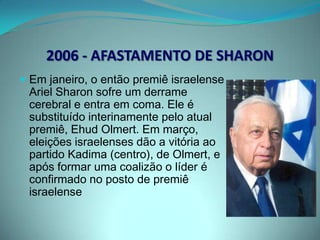 2006 - AFASTAMENTO DE SHARON

Em janeiro, o então premiê israelense Ariel Sharon sofre um derrame cerebral e entra em coma. Ele é substituído interinamente pelo atual premiê, Ehud Olmert. Em março, eleições israelenses dão a vitória ao partido Kadima (centro), de Olmert, e após formar uma coalizão o líder é confirmado no posto de premiê israelense